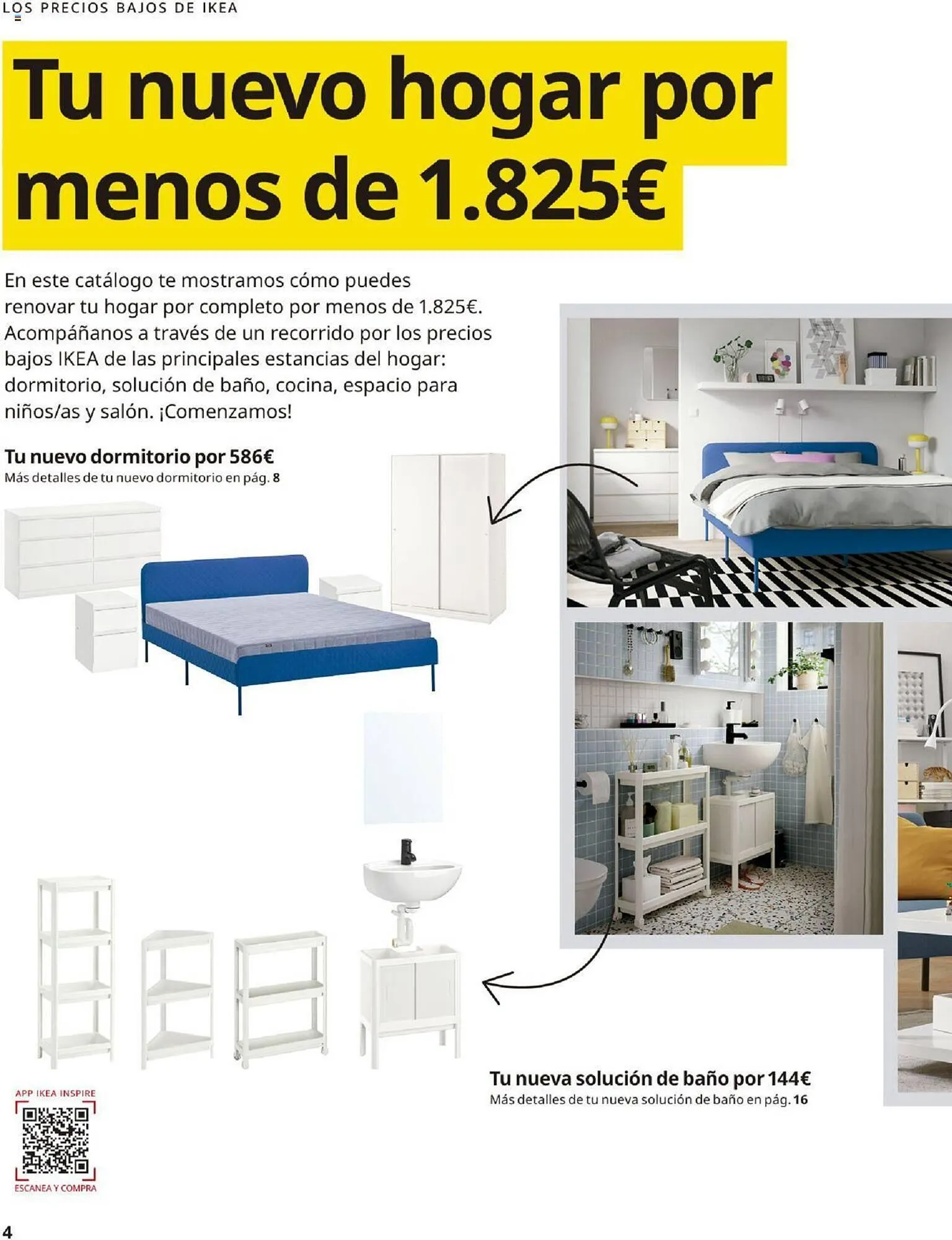 LOS PRECIOS BAJOS DE IKEA

Tu nuevo hogar por menos de 1.825€

En este catálogo te mostramos cómo puedes renovar tu hogar por completo por menos de 1.825€. Acompáñanos a través de un recorrido por los precios bajos IKEA de las principales estancias del hogar: dormitorio, solución de baño, cocina, espacio para niños/as y salón. ¡Comenzamos!

Tu nuevo dormitorio por 586€
Más detalles de tu nuevo dormitorio en pág. 8

Tu nueva solución de baño por 144€
Más detalles de tu nueva solución de baño en pág. 16

APP IKEA INSPIRE
ESCANEA Y COMPRA

4